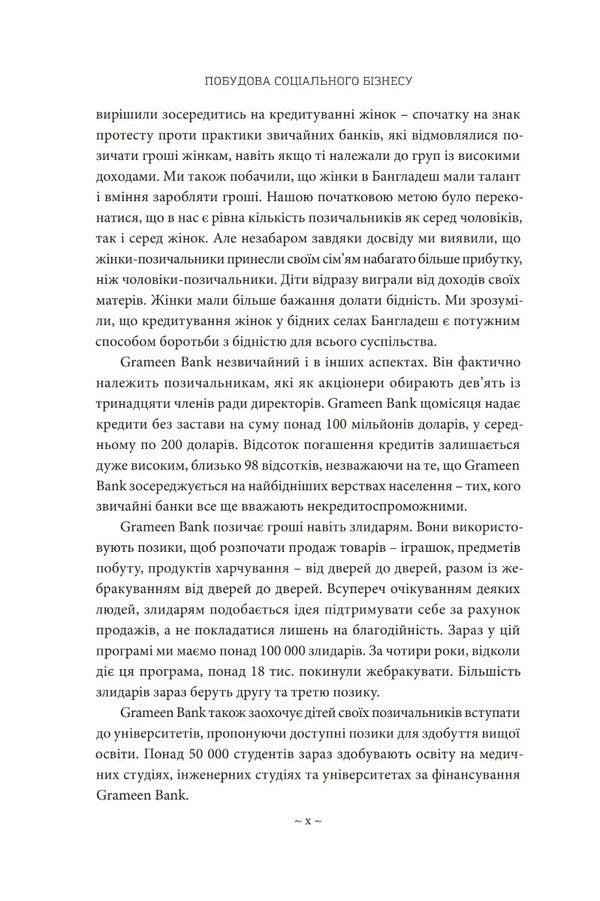 ПОБУДОВА СОЦІАЛЬНОГО БІЗНЕСУ

вирішили зосередитись на кредитуванні жінок – спочатку на знак протесту проти практики звичайних банків, які відмовлялися позичати гроші жінкам, навіть якщо ті належали до груп із високими доходами. Ми також побачили, що жінки в Бангладеш мали талант і вміння заробляти гроші. Нашою початковою метою було переконатися, що в нас є рівна кількість позичальників як серед чоловіків, так і серед жінок. Але незабаром завдяки досвіду ми виявили, що жінки-позичальники принесли своїм сім'ям набагато більше прибутку, ніж чоловіки-позичальники. Діти відразу виграли від доходів своїх матерів. Жінки мали більше бажання долати бідність. Ми зрозуміли, що кредитування жінок у бідних селах Бангладеш є потужним способом боротьби з бідністю для всього суспільства.

Grameen Bank незвичайний і в інших аспектах. Він фактично належить позичальникам, які як акціонери обирають дев'ять із тринадцяти членів ради директорів. Grameen Bank щомісяця надає кредити без застави на суму понад 100 мільйонів доларів, у середньому по 200 доларів. Відсоток погашення кредитів залишається дуже високим, близько 98 відсотків, незважаючи на те, що Grameen Bank зосереджується на найбідніших верствах населення – тих, кого звичайні банки все ще вважають некредитоспроможними.

Grameen Bank позичає гроші навіть злидарям. Вони використовують позики, щоб розпочати продаж товарів – іграшок, предметів побуту, продуктів харчування – від дверей до дверей, разом із жебракуванням від дверей до дверей. Всупереч очікуванням деяких людей, злидарям подобається ідея підтримувати себе за рахунок продажів, а не покладатися лишень на благодійність. Зараз у цій програмі ми маємо понад 100 000 злидарів. За чотири роки, відколи діє ця програма, понад 18 тис. покинули жебракувати. Більшість злидарів зараз беруть другу та третю позику.

Grameen Bank також заохочує дітей своїх позичальників вступати до університетів, пропонуючи доступні позики для здобуття вищої освіти. Понад 50 000 студентів зараз здобувають освіту на медичних студіях, інженерних студіях та університетах за фінансування Grameen Bank.

~ x ~